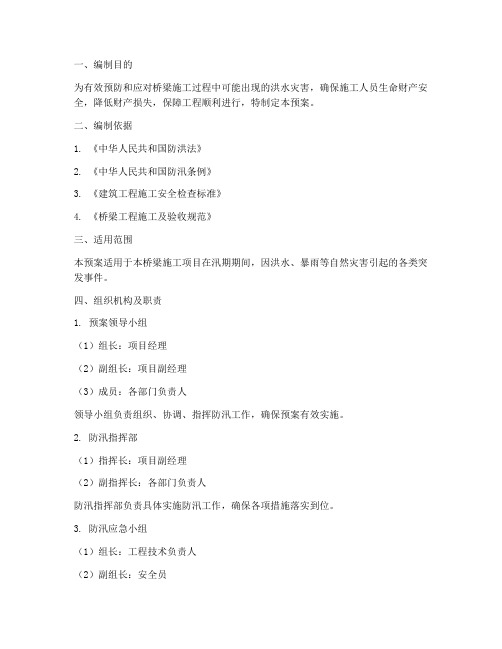 一、编制目的

为有效预防和应对桥梁施工过程中可能出现的洪水灾害，确保施工人员生命财产安全，降低财产损失，保障工程顺利进行，特制定本预案。

二、编制依据

1. 《中华人民共和国防洪法》

2. 《中华人民共和国防汛条例》

3. 《建筑工程施工安全检查标准》

4. 《桥梁工程施工及验收规范》

三、适用范围

本预案适用于本桥梁施工项目在汛期期间，因洪水、暴雨等自然灾害引起的各类突发事件。

四、组织机构及职责

1. 预案领导小组

（1）组长：项目经理

（2）副组长：项目副经理

（3）成员：各部门负责人

领导小组负责组织、协调、指挥防汛工作，确保预案有效实施。

2. 防汛指挥部

（1）指挥长：项目副经理

（2）副指挥长：各部门负责人

防汛指挥部负责具体实施防汛工作，确保各项措施落实到位。

3. 防汛应急小组

（1）组长：工程技术负责人

（2）副组长：安全员